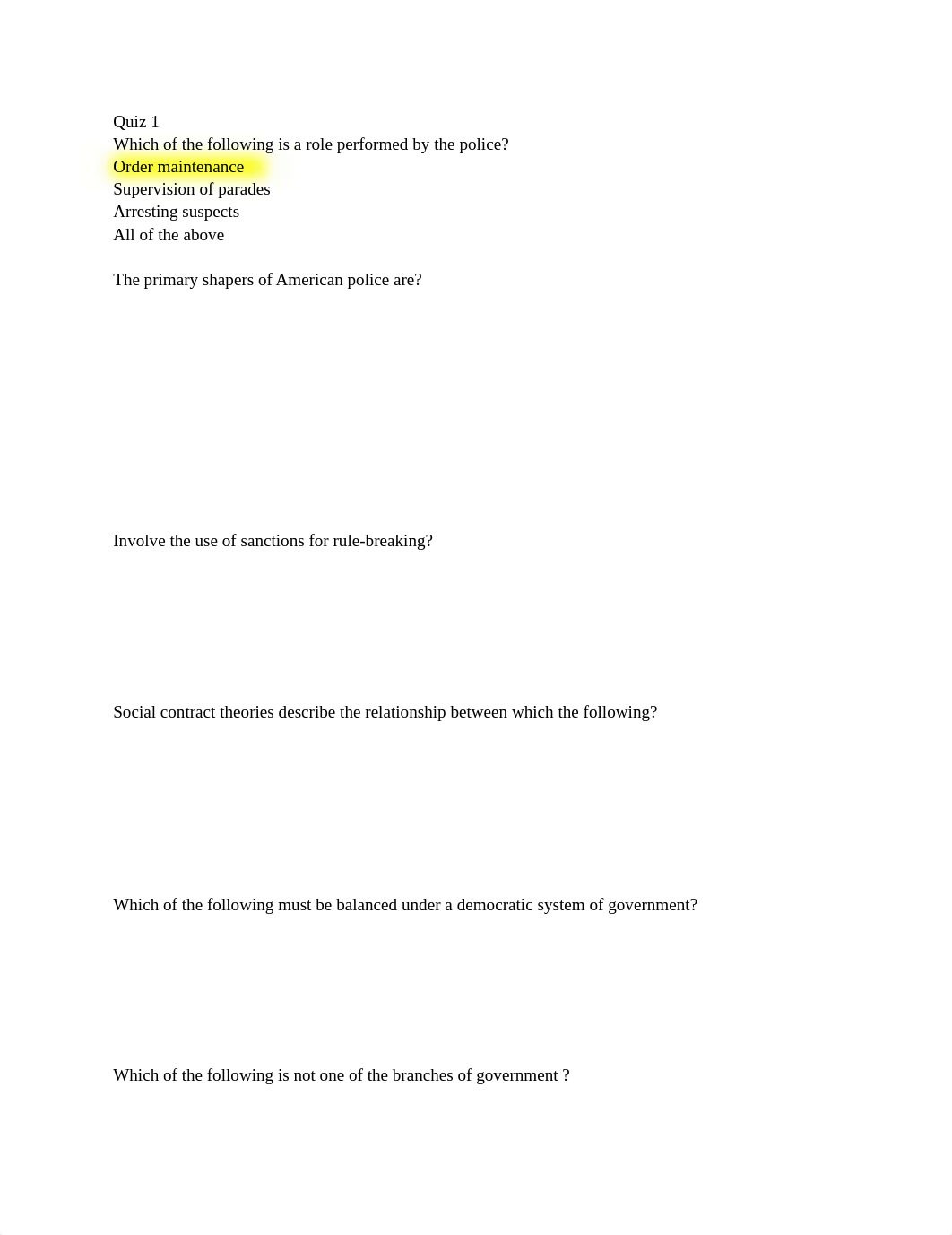 Quiz 1
Which of the following is a role performed by the police?
Order maintenance
Supervision of parades
Arresting suspects
All of the above

The primary shapers of American police are?

Involve the use of sanctions for rule-breaking?

Social contract theories describe the relationship between which the following?

Which of the following must be balanced under a democratic system of government?

Which of the following is not one of the branches of government ?